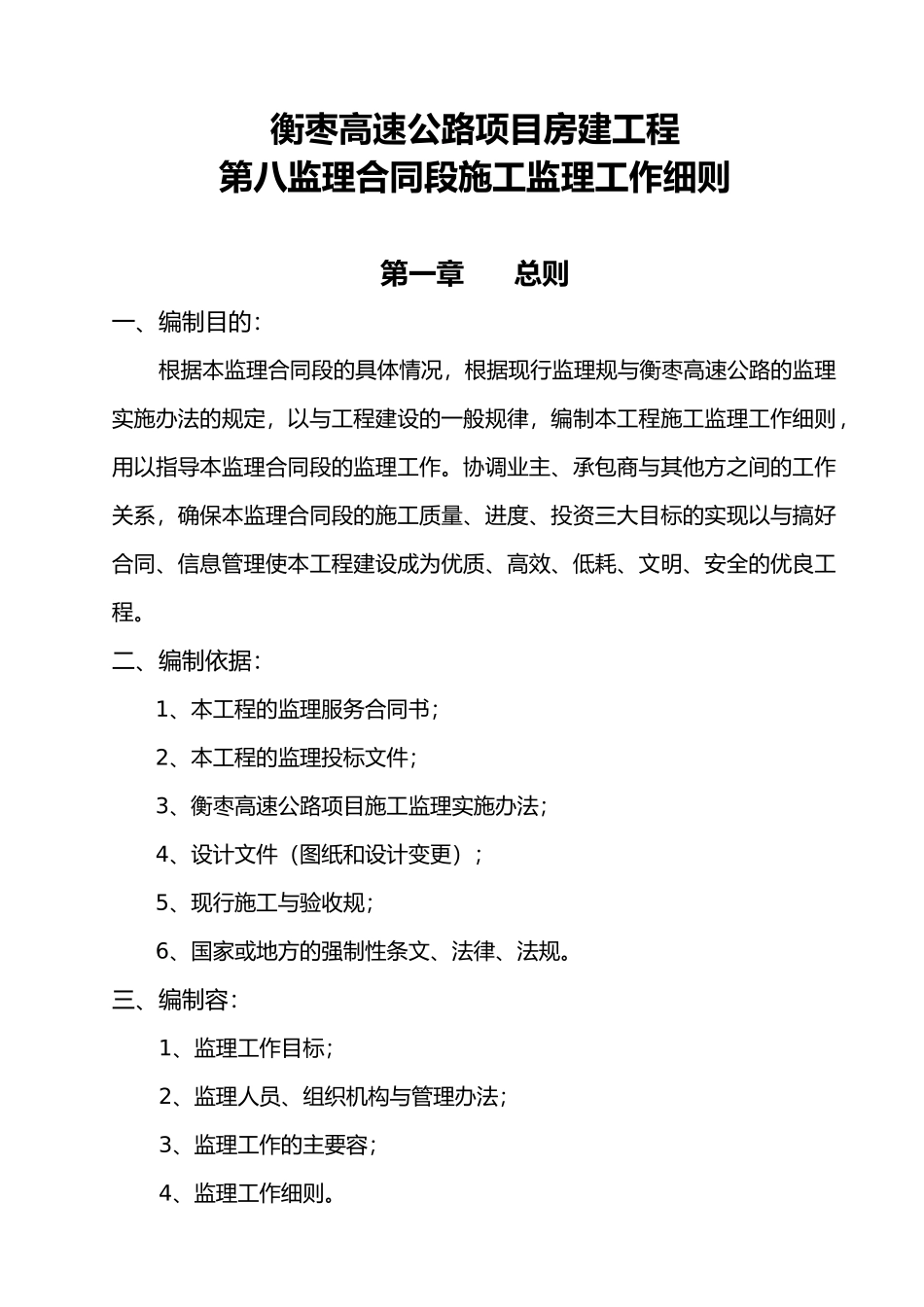 衡枣高速公路项目房建工程
第八监理合同段施工监理工作细则

第一章　　总则

一、编制目的：

根据本监理合同段的具体情况，根据现行监理规与衡枣高速公路的监理实施办法的规定，以与工程建设的一般规律，编制本工程施工监理工作细则，用以指导本监理合同段的监理工作。协调业主、承包商与其他方之间的工作关系，确保本监理合同段的施工质量、进度、投资三大目标的实现以与搞好合同、信息管理使本工程建设成为优质、高效、低耗、文明、安全的优良工程。

二、编制依据：

1、本工程的监理服务合同书；

2、本工程的监理投标文件；

3、衡枣高速公路项目施工监理实施办法；

4、设计文件（图纸和设计变更）；

5、现行施工与验收规；

6、国家或地方的强制性条文、法律、法规。

三、编制容：

1、监理工作目标；

2、监理人员、组织机构与管理办法；

3、监理工作的主要容；

4、监理工作细则。